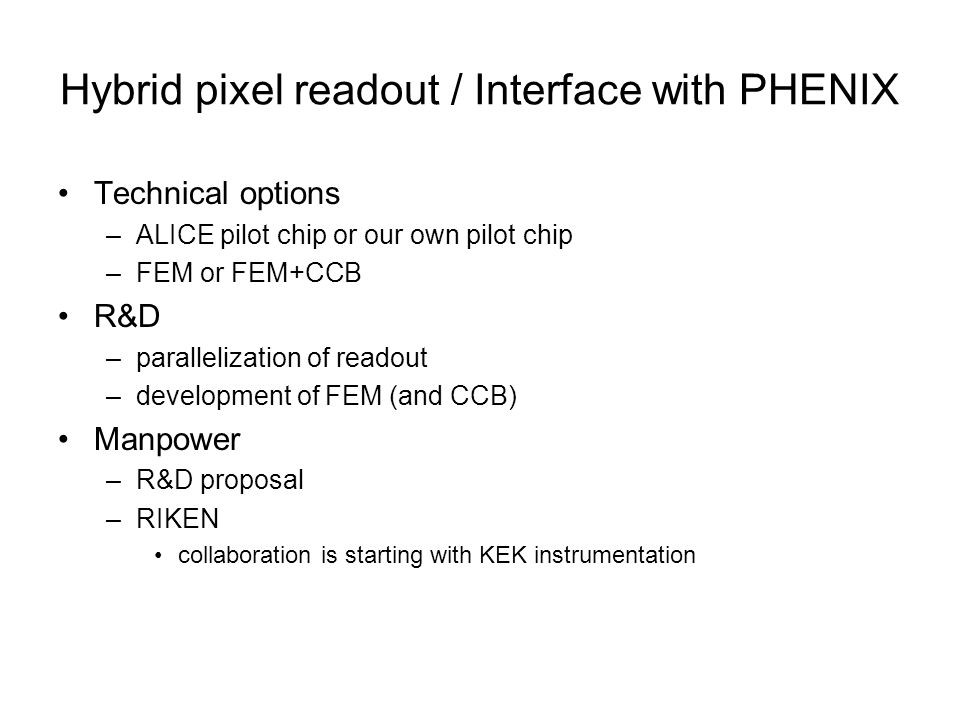 Hybrid pixel readout / Interface with PHENIX

• Technical options
– ALICE pilot chip or our own pilot chip
– FEM or FEM+CCB

• R&D
– parallelization of readout
– development of FEM (and CCB)

• Manpower
– R&D proposal
– RIKEN
• collaboration is starting with KEK instrumentation